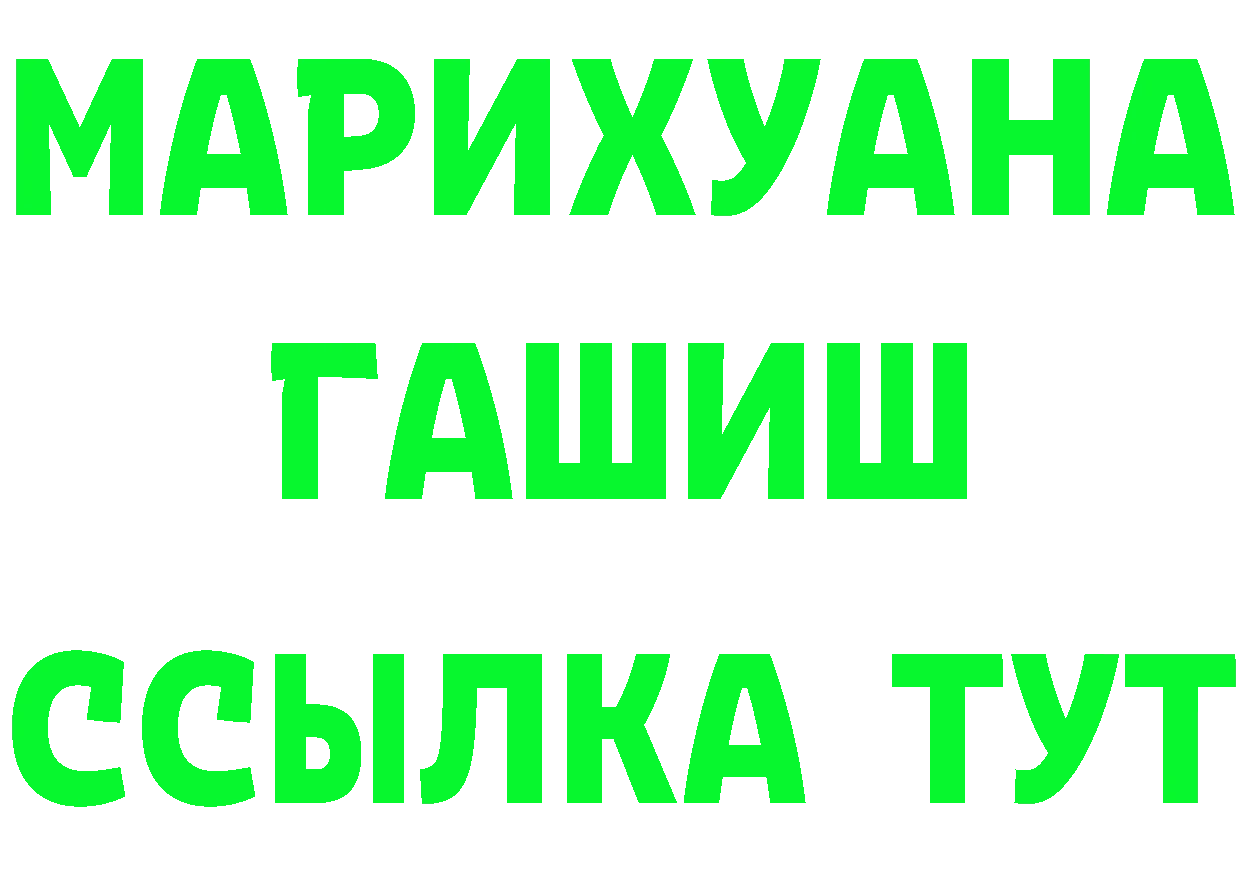 МАРИХУАНА
ГАШИШ
ССЫЛКА ТУТ